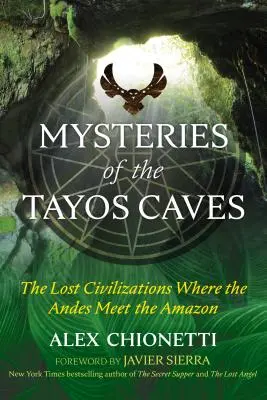 MYSTERIES
of the
TAYOS CAVES

The Lost Civilizations Where the Andes Meet the Amazon

ALEX CHIONETTI

FOREWORD BY JAVIER SIERRA
New York Times bestselling author of The Secret Supper and The Lost Angel